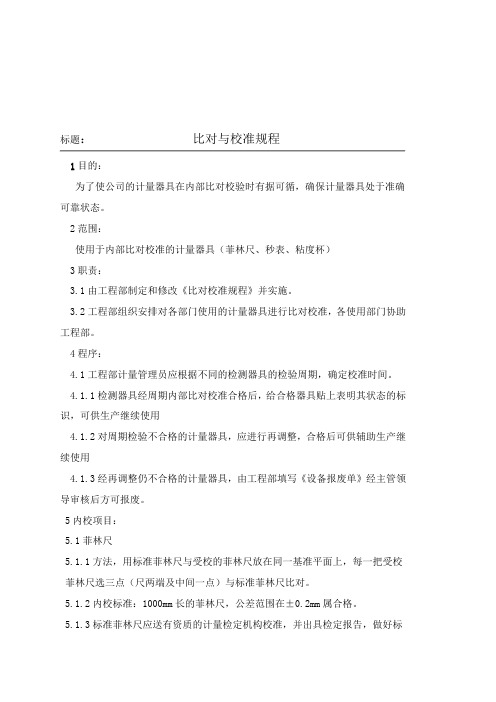 标题：　　　　　　　　比对与校准规程

1 目的：

为了使公司的计量器具在内部比对校验时有据可循，确保计量器具处于准确可靠状态。

2 范围：

使用于内部比对校准的计量器具（菲林尺、秒表、粘度杯）

3 职责：

3.1 由工程部制定和修改《比对校准规程》并实施。

3.2 工程部组织安排对各部门使用的计量器具进行比对校准，各使用部门协助工程部。

4 程序：

4.1 工程部计量管理员应根据不同的检测器具的检验周期，确定校准时间。

4.1.1 检测器具经周期内部比对校准合格后，给合格器具贴上表明其状态的标识，可供生产继续使用

4.1.2 对周期检验不合格的计量器具，应进行再调整，合格后可供辅助生产继续使用

4.1.3 经再调整仍不合格的计量器具，由工程部填写《设备报废单》经主管领导审核后方可报废。

5 内校项目：

5.1 菲林尺

5.1.1 方法，用标准菲林尺与受校的菲林尺放在同一基准平面上，每一把受校菲林尺选三点（尺两端及中间一点）与标准菲林尺比对。

5.1.2 内校标准：1000mm 长的菲林尺，公差范围在±0.2mm 属合格。

5.1.3 标准菲林尺应送有资质的计量检定机构校准，并出具检定报告，做好标